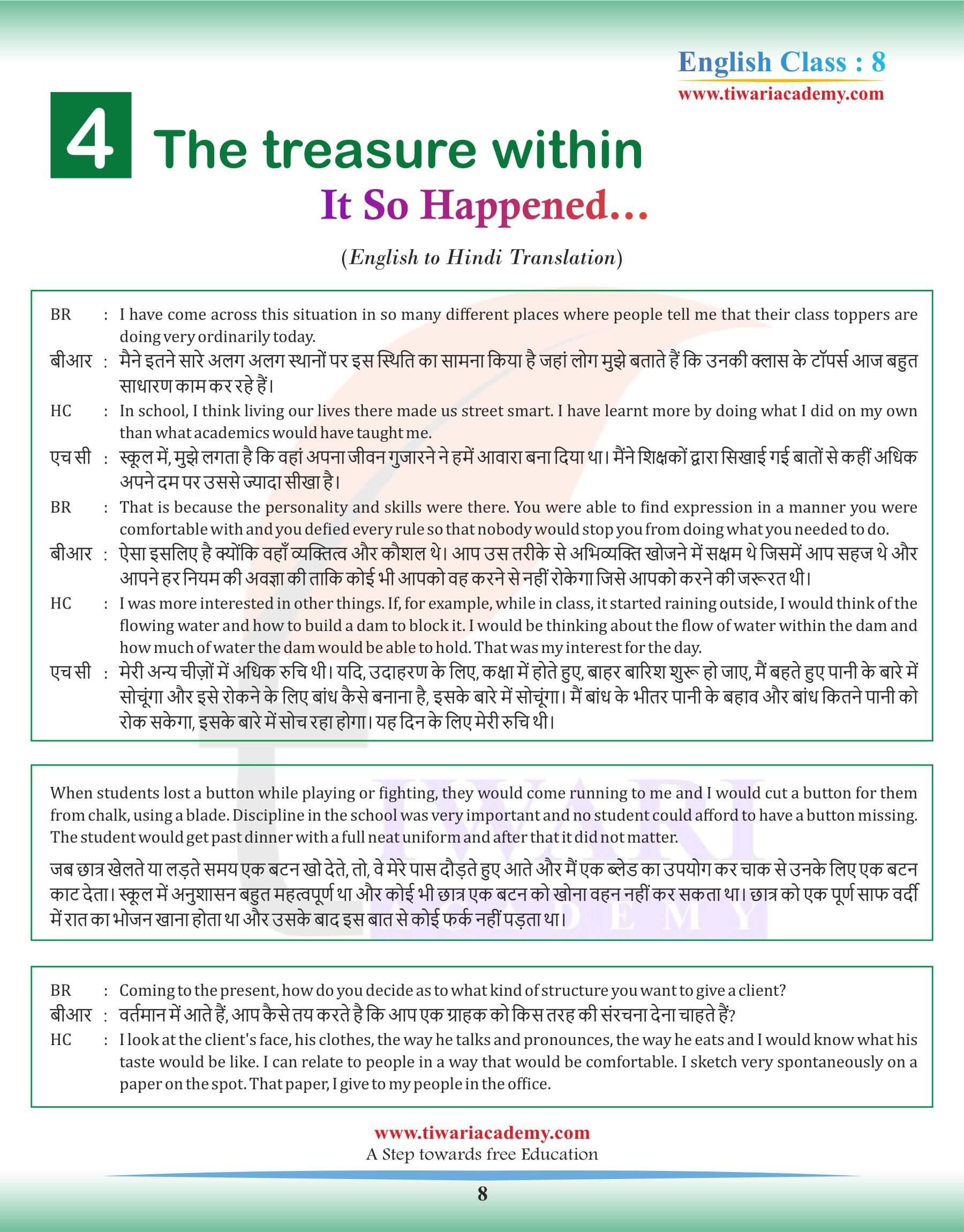 English Class : 8
www.tiwariacademy.com

4 The treasure within

It So Happened...

(English to Hindi Translation)

BR : I have come across this situation in so many different places where people tell me that their class toppers are doing very ordinarily today.

बीआर : मैने इतने सारे अलग अलग स्थानों पर इस स्थिति का सामना किया है जहां लोग मुझे बताते हैं कि उनकी क्लास के टॉपर्स आज बहुत साधारण काम कर रहे हैं।

HC : In school, I think living our lives there made us street smart. I have learnt more by doing what I did on my own than what academics would have taught me.

एच सी : स्कूल में, मुझे लगता है कि वहां अपना जीवन गुजारने ने हमें आवारा बना दिया था। मैंने शिक्षकों द्वारा सिखाई गई बातों से कहीं अधिक अपने दम पर उससे ज्यादा सीखा है।

BR : That is because the personality and skills were there. You were able to find expression in a manner you were comfortable with and you defied every rule so that nobody would stop you from doing what you needed to do.

बीआर : ऐसा इसलिए है क्योंकि वहाँ व्यक्तित्व और कौशल थे। आप उस तरीके से अभिव्यक्ति खोजने में सक्षम थे जिसमें आप सहज थे और आपने हर नियम की अवज्ञा की ताकि कोई भी आपको वह करने से नहीं रोकेगा जिसे आपको करने की जरूरत थी।

HC : I was more interested in other things. If, for example, while in class, it started raining outside, I would think of the flowing water and how to build a dam to block it. I would be thinking about the flow of water within the dam and how much of water the dam would be able to hold. That was my interest for the day.

एच सी : मेरी अन्य चीज़ों में अधिक रुचि थी। यदि, उदाहरण के लिए, कक्षा में होते हुए, बाहर बारिश शुरू हो जाए, मैं बहते हुए पानी के बारे में सोचूंगा और इसे रोकने के लिए बांध कैसे बनाना है, इसके बारे में सोचूंगा। मैं बांध के भीतर पानी के बहाव और बांध कितने पानी को रोक सकेगा, इसके बारे में सोच रहा होगा। यह दिन के लिए मेरी रुचि थी।

When students lost a button while playing or fighting, they would come running to me and I would cut a button for them from chalk, using a blade. Discipline in the school was very important and no student could afford to have a button missing. The student would get past dinner with a full neat uniform and after that it did not matter.

जब छात्र खेलते या लड़ते समय एक बटन खो देते, तो, वे मेरे पास दौड़ते हुए आते और मैं एक ब्लेड का उपयोग कर चाक से उनके लिए एक बटन काट देता। स्कूल में अनुशासन बहुत महत्वपूर्ण था और कोई भी छात्र एक बटन को खोना वहन नहीं कर सकता था। छात्र को एक पूर्ण साफ वर्दी में रात का भोजन खाना होता था और उसके बाद इस बात से कोई फर्क नहीं पड़ता था।

BR : Coming to the present, how do you decide as to what kind of structure you want to give a client?

बीआर : वर्तमान में आते हैं, आप कैसे तय करते है कि आप एक ग्राहक को किस तरह की संरचना देना चाहते हैं?

HC : I look at the client's face, his clothes, the way he talks and pronounces, the way he eats and I would know what his taste would be like. I can relate to people in a way that would be comfortable. I sketch very spontaneously on a paper on the spot. That paper, I give to my people in the office.

www.tiwariacademy.com
A Step towards free Education

8